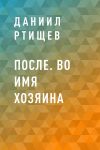 ДАНИИЛ РТИЩЕВ

ПОСЛЕ. ВО ИМЯ ХОЗЯИНА